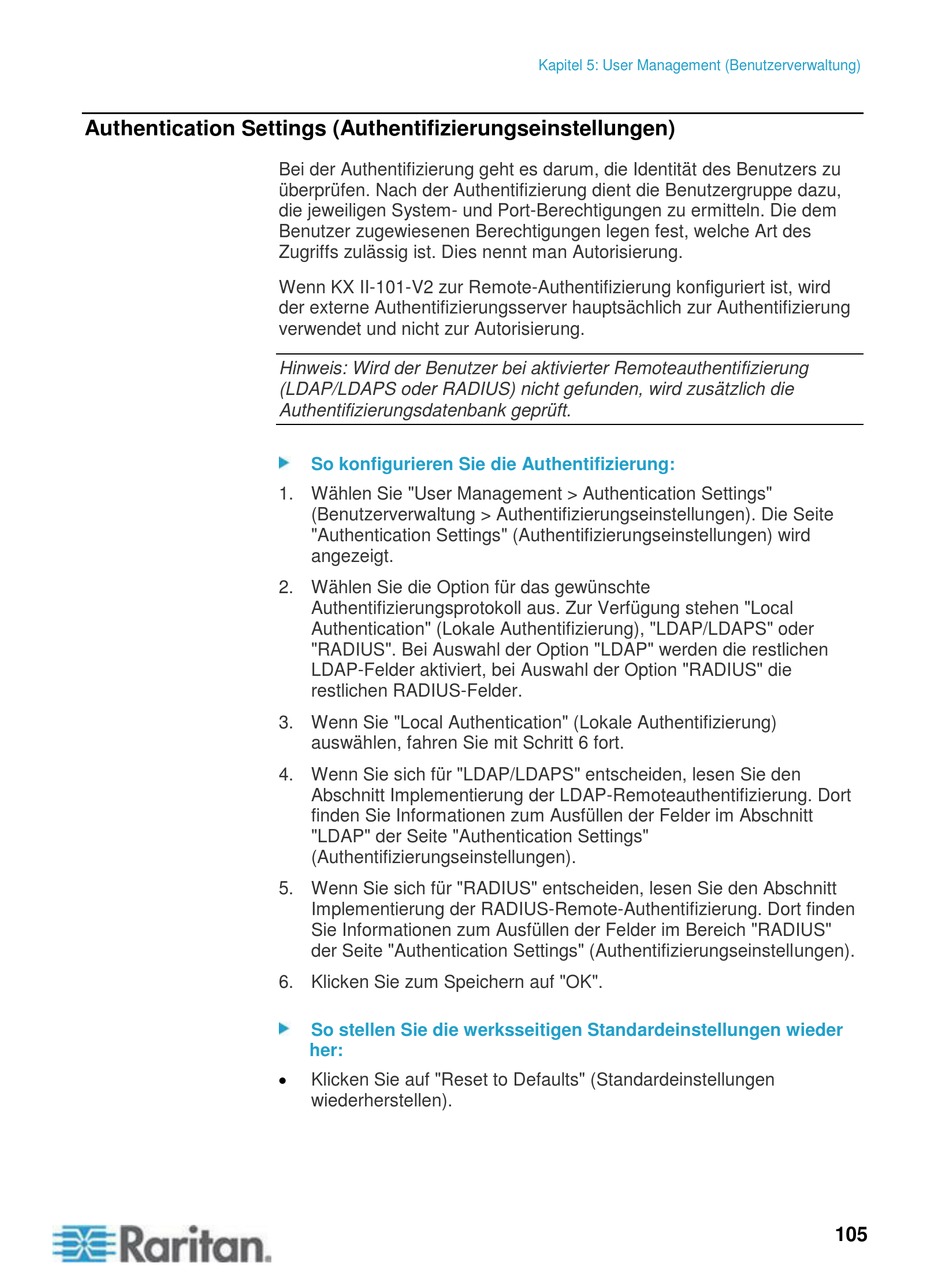 Kapitel 5: User Management (Benutzerverwaltung)

Authentication Settings (Authentifizierungseinstellungen)

Bei der Authentifizierung geht es darum, die Identität des Benutzers zu überprüfen. Nach der Authentifizierung dient die Benutzergruppe dazu, die jeweiligen System- und Port-Berechtigungen zu ermitteln. Die dem Benutzer zugewiesenen Berechtigungen legen fest, welche Art des Zugriffs zulässig ist. Dies nennt man Autorisierung.

Wenn KX II-101-V2 zur Remote-Authentifizierung konfiguriert ist, wird der externe Authentifizierungsserver hauptsächlich zur Authentifizierung verwendet und nicht zur Autorisierung.

Hinweis: Wird der Benutzer bei aktivierter Remoteauthentifizierung (LDAP/LDAPS oder RADIUS) nicht gefunden, wird zusätzlich die Authentifizierungsdatenbank geprüft.

So konfigurieren Sie die Authentifizierung:

1. Wählen Sie "User Management > Authentication Settings" (Benutzerverwaltung > Authentifizierungseinstellungen). Die Seite "Authentication Settings" (Authentifizierungseinstellungen) wird angezeigt.

2. Wählen Sie die Option für das gewünschte Authentifizierungsprotokoll aus. Zur Verfügung stehen "Local Authentication" (Lokale Authentifizierung), "LDAP/LDAPS" oder "RADIUS". Bei Auswahl der Option "LDAP" werden die restlichen LDAP-Felder aktiviert, bei Auswahl der Option "RADIUS" die restlichen RADIUS-Felder.

3. Wenn Sie "Local Authentication" (Lokale Authentifizierung) auswählen, fahren Sie mit Schritt 6 fort.

4. Wenn Sie sich für "LDAP/LDAPS" entscheiden, lesen Sie den Abschnitt Implementierung der LDAP-Remoteauthentifizierung. Dort finden Sie Informationen zum Ausfüllen der Felder im Abschnitt "LDAP" der Seite "Authentication Settings" (Authentifizierungseinstellungen).

5. Wenn Sie sich für "RADIUS" entscheiden, lesen Sie den Abschnitt Implementierung der RADIUS-Remote-Authentifizierung. Dort finden Sie Informationen zum Ausfüllen der Felder im Bereich "RADIUS" der Seite "Authentication Settings" (Authentifizierungseinstellungen).

6. Klicken Sie zum Speichern auf "OK".

So stellen Sie die werksseitigen Standardeinstellungen wieder her:

• Klicken Sie auf "Reset to Defaults" (Standardeinstellungen wiederherstellen).

Raritan.

105